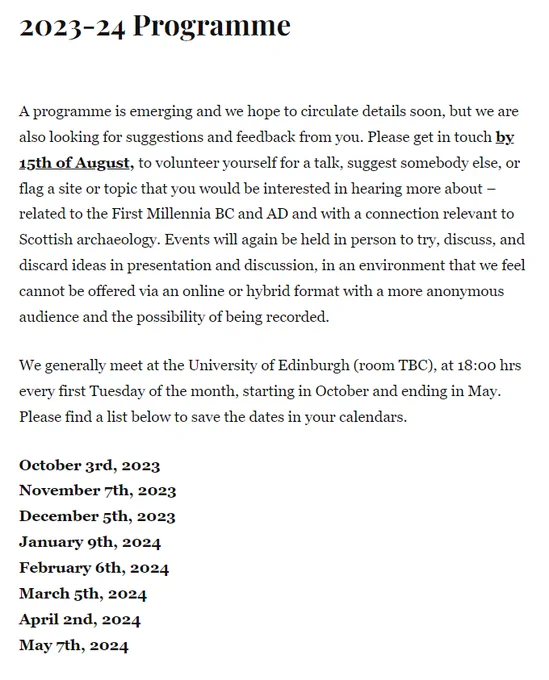 2023-24 Programme

A programme is emerging and we hope to circulate details soon, but we are also looking for suggestions and feedback from you. Please get in touch by 15th of August, to volunteer yourself for a talk, suggest somebody else, or flag a site or topic that you would be interested in hearing more about – related to the First Millennia BC and AD and with a connection relevant to Scottish archaeology. Events will again be held in person to try, discuss, and discard ideas in presentation and discussion, in an environment that we feel cannot be offered via an online or hybrid format with a more anonymous audience and the possibility of being recorded.

We generally meet at the University of Edinburgh (room TBC), at 18:00 hrs every first Tuesday of the month, starting in October and ending in May. Please find a list below to save the dates in your calendars.

October 3rd, 2023
November 7th, 2023
December 5th, 2023
January 9th, 2024
February 6th, 2024
March 5th, 2024
April 2nd, 2024
May 7th, 2024